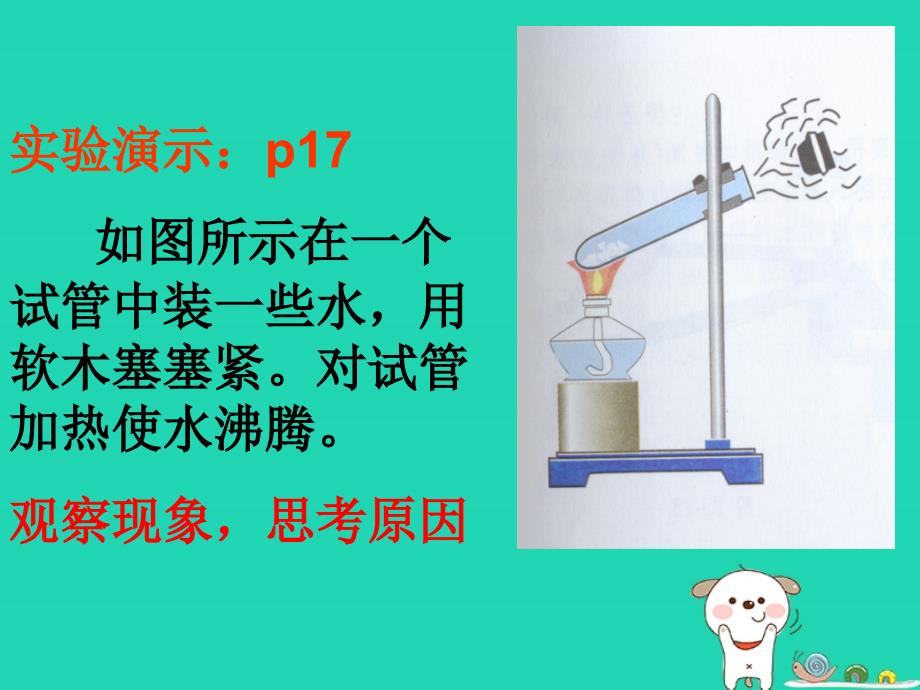 实验演示：p17

如图所示在一个试管中装一些水，用软木塞塞紧。对试管加热使水沸腾。

观察现象，思考原因